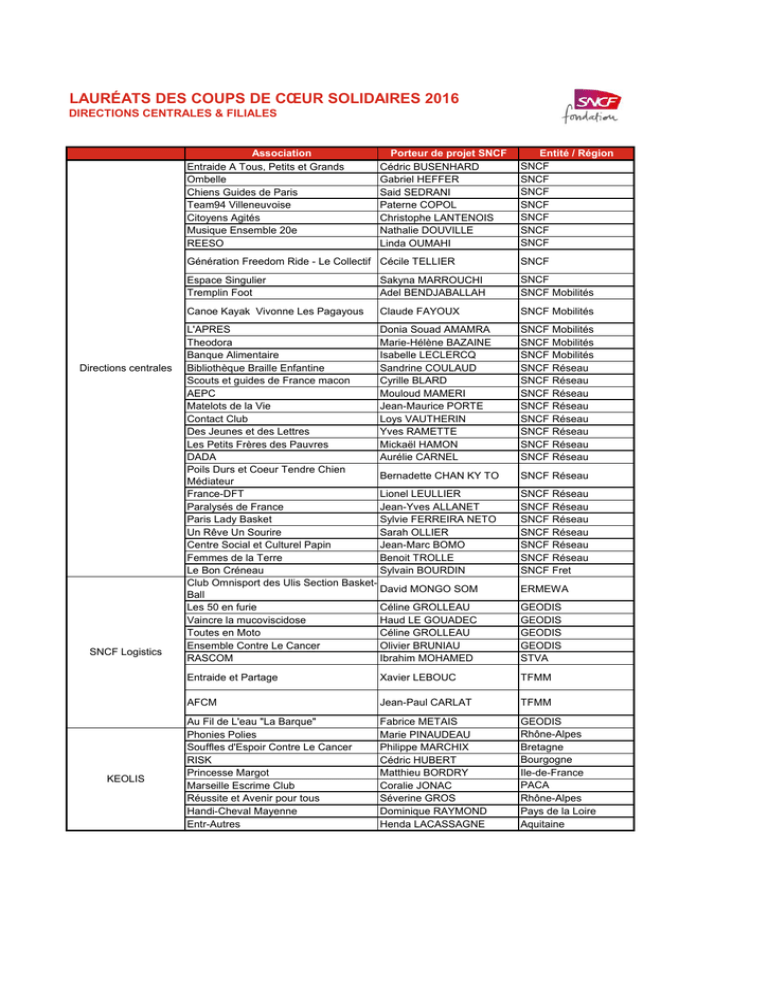 LAURÉATS DES COUPS DE CŒUR SOLIDAIRES 2016
DIRECTIONS CENTRALES & FILIALES

SNCF fondation

| | Association | Porteur de projet SNCF | Entité / Région |
|---|---|---|---|
| Directions centrales | Entraide A Tous, Petits et Grands | Cédric BUSENHARD | SNCF |
| | Ombelle | Gabriel HEFFER | SNCF |
| | Chiens Guides de Paris | Said SEDRANI | SNCF |
| | Team94 Villeneuvoise | Paterne COPOL | SNCF |
| | Citoyens Agités | Christophe LANTENOIS | SNCF |
| | Musique Ensemble 20e | Nathalie DOUVILLE | SNCF |
| | REESO | Linda OUMAHI | SNCF |
| | Génération Freedom Ride - Le Collectif | Cécile TELLIER | SNCF |
| | Espace Singulier | Sakyna MARROUCHI | SNCF |
| | Tremplin Foot | Adel BENDJABALLAH | SNCF Mobilités |
| | Canoe Kayak Vivonne Les Pagayous | Claude FAYOUX | SNCF Mobilités |
| | L'APRES | Donia Souad AMAMRA | SNCF Mobilités |
| | Theodora | Marie-Hélène BAZAINE | SNCF Mobilités |
| | Banque Alimentaire | Isabelle LECLERCQ | SNCF Mobilités |
| | Bibliothèque Braille Enfantine | Sandrine COULAUD | SNCF Réseau |
| | Scouts et guides de France macon | Cyrille BLARD | SNCF Réseau |
| | AEPC | Mouloud MAMERI | SNCF Réseau |
| | Matelots de la Vie | Jean-Maurice PORTE | SNCF Réseau |
| | Contact Club | Loys VAUTHERIN | SNCF Réseau |
| | Des Jeunes et des Lettres | Yves RAMETTE | SNCF Réseau |
| | Les Petits Frères des Pauvres | Mickaël HAMON | SNCF Réseau |
| | DADA | Aurélie CARNEL | SNCF Réseau |
| | Poils Durs et Coeur Tendre Chien Médiateur | Bernadette CHAN KY TO | SNCF Réseau |
| | France-DFT | Lionel LEULLIER | SNCF Réseau |
| | Paralysés de France | Jean-Yves ALLANET | SNCF Réseau |
| | Paris Lady Basket | Sylvie FERREIRA NETO | SNCF Réseau |
| | Un Rêve Un Sourire | Sarah OLLIER | SNCF Réseau |
| | Centre Social et Culturel Papin | Jean-Marc BOMO | SNCF Réseau |
| | Femmes de la Terre | Benoit TROLLE | SNCF Réseau |
| | Le Bon Créneau | Sylvain BOURDIN | SNCF Fret |
| SNCF Logistics | Club Omnisport des Ulis Section Basket-Ball | David MONGO SOM | ERMEWA |
| | Les 50 en furie | Céline GROLLEAU | GEODIS |
| | Vaincre la mucoviscidose | Haud LE GOUADEC | GEODIS |
| | Toutes en Moto | Céline GROLLEAU | GEODIS |
| | Ensemble Contre Le Cancer | Olivier BRUNIAU | GEODIS |
| | RASCOM | Ibrahim MOHAMED | STVA |
| | Entraide et Partage | Xavier LEBOUC | TFMM |
| | AFCM | Jean-Paul CARLAT | TFMM |
| | Au Fil de L'eau "La Barque" | Fabrice METAIS | GEODIS |
| KEOLIS | Phonies Polies | Marie PINAUDEAU | Rhône-Alpes |
| | Souffles d'Espoir Contre Le Cancer | Philippe MARCHIX | Bretagne |
| | RISK | Cédric HUBERT | Bourgogne |
| | Princesse Margot | Matthieu BORDRY | Ile-de-France |
| | Marseille Escrime Club | Coralie JONAC | PACA |
| | Réussite et Avenir pour tous | Séverine GROS | Rhône-Alpes |
| | Handi-Cheval Mayenne | Dominique RAYMOND | Pays de la Loire |
| | Entr-Autres | Henda LACASSAGNE | Aquitaine |